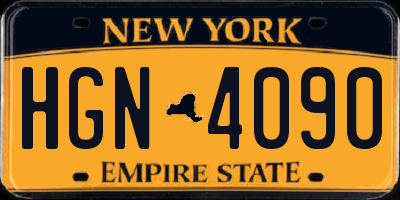 NEW YORK

HGN 4090

EMPIRE STATE